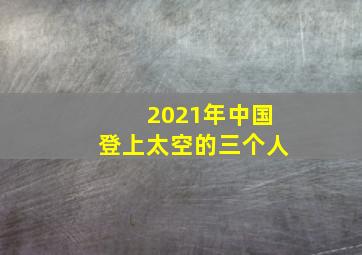 2021年中国
登上太空的三个人